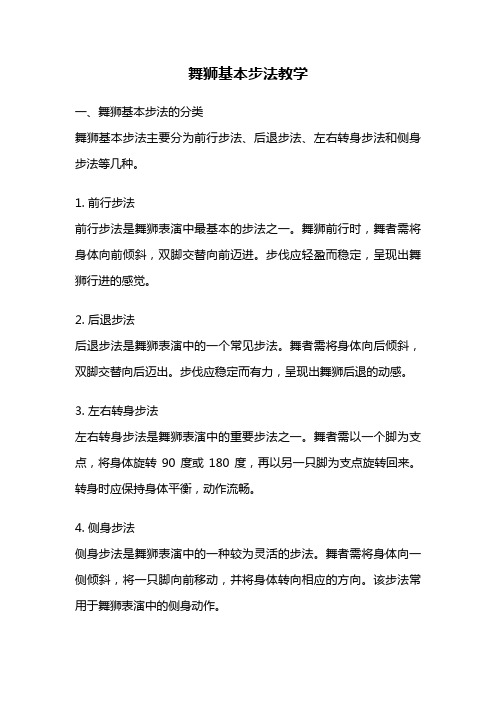 舞狮基本步法教学

一、舞狮基本步法的分类

舞狮基本步法主要分为前行步法、后退步法、左右转身步法和侧身步法等几种。

1. 前行步法

前行步法是舞狮表演中最基本的步法之一。舞狮前行时，舞者需将身体向前倾斜，双脚交替向前迈进。步伐应轻盈而稳定，呈现出舞狮行进的感觉。

2. 后退步法

后退步法是舞狮表演中的一个常见步法。舞者需将身体向后倾斜，双脚交替向后迈出。步伐应稳定而有力，呈现出舞狮后退的动感。

3. 左右转身步法

左右转身步法是舞狮表演中的重要步法之一。舞者需以一个脚为支点，将身体旋转 90 度或 180 度，再以另一只脚为支点旋转回来。转身时应保持身体平衡，动作流畅。

4. 侧身步法

侧身步法是舞狮表演中的一种较为灵活的步法。舞者需将身体向一侧倾斜，将一只脚向前移动，并将身体转向相应的方向。该步法常用于舞狮表演中的侧身动作。